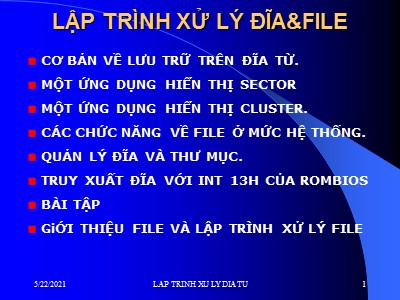 LẬP TRÌNH XỬ LÝ ĐĨA&FILE

CƠ BẢN VỀ LƯU TRỮ TRÊN ĐĨA TỪ.
MỘT ỨNG DỤNG HIỂN THỊ SECTOR
MỘT ỨNG DỤNG HIỂN THỊ CLUSTER.
CÁC CHỨC NĂNG VỀ FILE Ở MỨC HỆ THỐNG.
QUẢN LÝ ĐĨA VÀ THƯ MỤC.
TRUY XUẤT ĐĨA VỚI INT 13H CỦA ROMBIOS
BÀI TẬP
GiỚI THIỆU FILE VÀ LẬP TRÌNH XỬ LÝ FILE

5/22/2021 LAP TRINH XU LY DIA TU 1